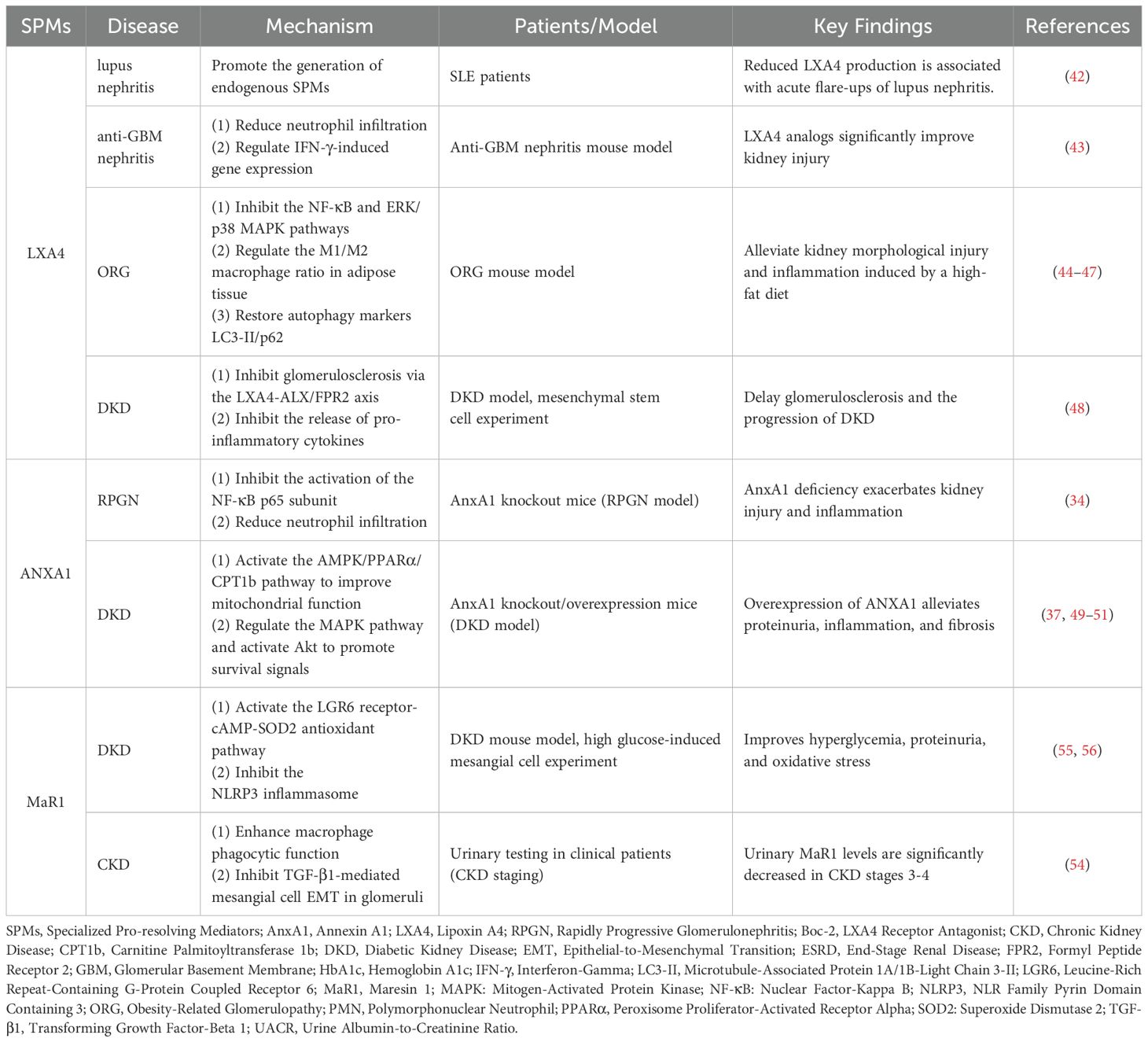 | SPMs | Disease | Mechanism | Patients/Model | Key Findings | References |
|---|---|---|---|---|---|
| LXA4 | lupus nephritis | Promote the generation of endogenous SPMs | SLE patients | Reduced LXA4 production is associated with acute flare-ups of lupus nephritis. | (42) |
| | anti-GBM nephritis | (1) Reduce neutrophil infiltration (2) Regulate IFN-γ-induced gene expression | Anti-GBM nephritis mouse model | LXA4 analogs significantly improve kidney injury | (43) |
| | ORG | (1) Inhibit the NF-κB and ERK/p38 MAPK pathways (2) Regulate the M1/M2 macrophage ratio in adipose tissue (3) Restore autophagy markers LC3-II/p62 | ORG mouse model | Alleviate kidney morphological injury and inflammation induced by a high-fat diet | (44–47) |
| | DKD | (1) Inhibit glomerulosclerosis via the LXA4-ALX/FPR2 axis (2) Inhibit the release of pro-inflammatory cytokines | DKD model, mesenchymal stem cell experiment | Delay glomerulosclerosis and the progression of DKD | (48) |
| ANXA1 | RPGN | (1) Inhibit the activation of the NF-κB p65 subunit (2) Reduce neutrophil infiltration | AnxA1 knockout mice (RPGN model) | AnxA1 deficiency exacerbates kidney injury and inflammation | (34) |
| | DKD | (1) Activate the AMPK/PPARα/CPT1b pathway to improve mitochondrial function (2) Regulate the MAPK pathway and activate Akt to promote survival signals | AnxA1 knockout/overexpression mice (DKD model) | Overexpression of ANXA1 alleviates proteinuria, inflammation, and fibrosis | (37, 49–51) |
| MaR1 | DKD | (1) Activate the LGR6 receptor-cAMP-SOD2 antioxidant pathway (2) Inhibit the NLRP3 inflammasome | DKD mouse model, high glucose-induced mesangial cell experiment | Improves hyperglycemia, proteinuria, and oxidative stress | (55, 56) |
| | CKD | (1) Enhance macrophage phagocytic function (2) Inhibit TGF-β1-mediated mesangial cell EMT in glomeruli | Urinary testing in clinical patients (CKD staging) | Urinary MaR1 levels are significantly decreased in CKD stages 3-4 | (54) |

SPMs, Specialized Pro-resolving Mediators; AnxA1, Annexin A1; LXA4, Lipoxin A4; RPGN, Rapidly Progressive Glomerulonephritis; Boc-2, LXA4 Receptor Antagonist; CKD, Chronic Kidney Disease; CPT1b, Carnitine Palmitoyltransferase 1b; DKD, Diabetic Kidney Disease; EMT, Epithelial-to-Mesenchymal Transition; ESRD, End-Stage Renal Disease; FPR2, Formyl Peptide Receptor 2; GBM, Glomerular Basement Membrane; HbA1c, Hemoglobin A1c; IFN-γ, Interferon-Gamma; LC3-II, Microtubule-Associated Protein 1A/1B-Light Chain 3-II; LGR6, Leucine-Rich Repeat-Containing G-Protein Coupled Receptor 6; MaR1, Maresin 1; MAPK: Mitogen-Activated Protein Kinase; NF-κB: Nuclear Factor-Kappa B; NLRP3, NLR Family Pyrin Domain Containing 3; ORG, Obesity-Related Glomerulopathy; PMN, Polymorphonuclear Neutrophil; PPARα, Peroxisome Proliferator-Activated Receptor Alpha; SOD2: Superoxide Dismutase 2; TGF-β1, Transforming Growth Factor-Beta 1; UACR, Urine Albumin-to-Creatinine Ratio.